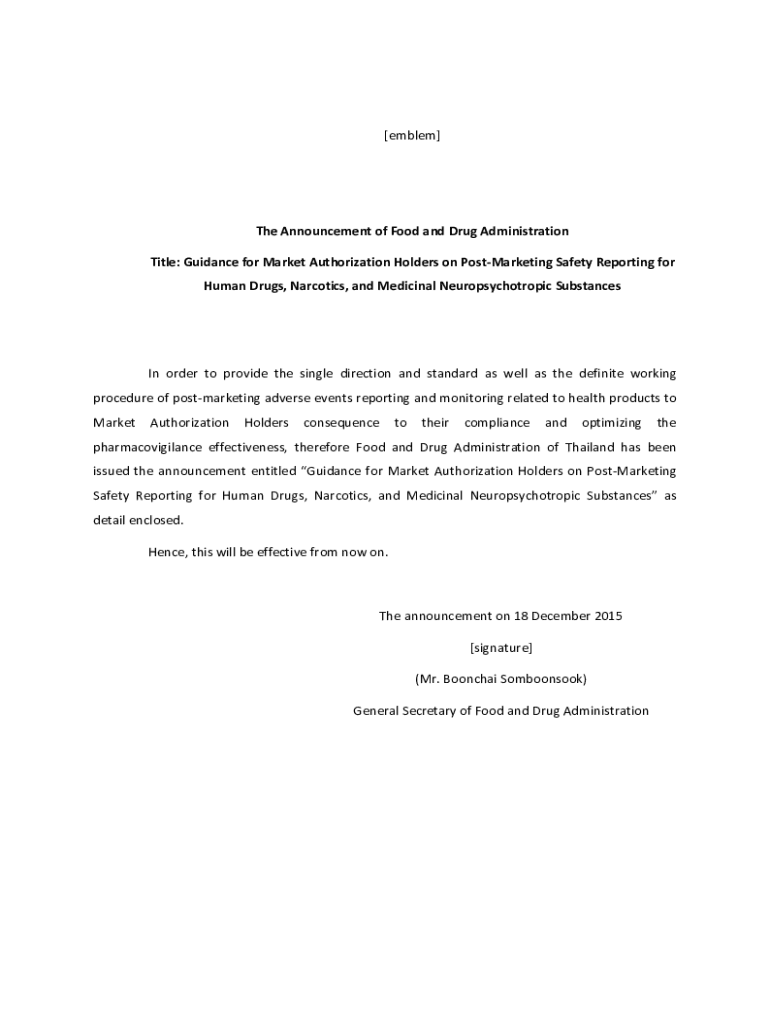 [emblem]

The Announcement of Food and Drug Administration

Title: Guidance for Market Authorization Holders on Post-Marketing Safety Reporting for Human Drugs, Narcotics, and Medicinal Neuropsychotropic Substances

In order to provide the single direction and standard as well as the definite working procedure of post-marketing adverse events reporting and monitoring related to health products to Market Authorization Holders consequence to their compliance and optimizing the pharmacovigilance effectiveness, therefore Food and Drug Administration of Thailand has been issued the announcement entitled "Guidance for Market Authorization Holders on Post-Marketing Safety Reporting for Human Drugs, Narcotics, and Medicinal Neuropsychotropic Substances" as detail enclosed.

Hence, this will be effective from now on.

The announcement on 18 December 2015

[signature]

(Mr. Boonchai Somboonsook)

General Secretary of Food and Drug Administration